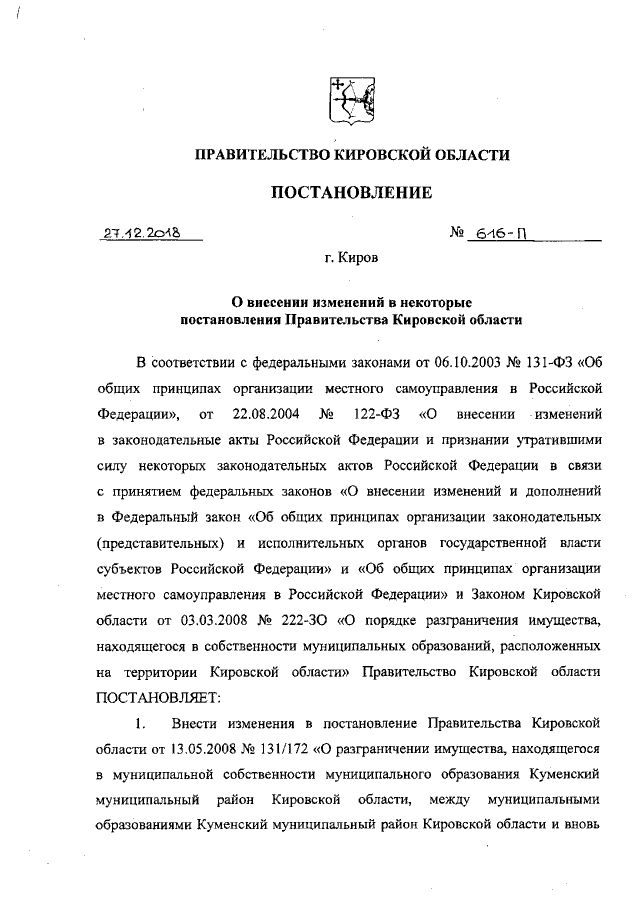 ПРАВИТЕЛЬСТВО КИРОВСКОЙ ОБЛАСТИ

ПОСТАНОВЛЕНИЕ

27.12.2018 № 616-П

г. Киров

О внесении изменений в некоторые постановления Правительства Кировской области

В соответствии с федеральными законами от 06.10.2003 № 131-ФЗ «Об общих принципах организации местного самоуправления в Российской Федерации», от 22.08.2004 № 122-ФЗ «О внесении изменений в законодательные акты Российской Федерации и признании утратившими силу некоторых законодательных актов Российской Федерации в связи с принятием федеральных законов «О внесении изменений и дополнений в Федеральный закон «Об общих принципах организации законодательных (представительных) и исполнительных органов государственной власти субъектов Российской Федерации» и «Об общих принципах организации местного самоуправления в Российской Федерации» и Законом Кировской области от 03.03.2008 № 222-ЗО «О порядке разграничения имущества, находящегося в собственности муниципальных образований, расположенных на территории Кировской области» Правительство Кировской области ПОСТАНОВЛЯЕТ:

1. Внести изменения в постановление Правительства Кировской области от 13.05.2008 № 131/172 «О разграничении имущества, находящегося в муниципальной собственности муниципального образования Куменский муниципальный район Кировской области, между муниципальными образованиями Куменский муниципальный район Кировской области и вновь